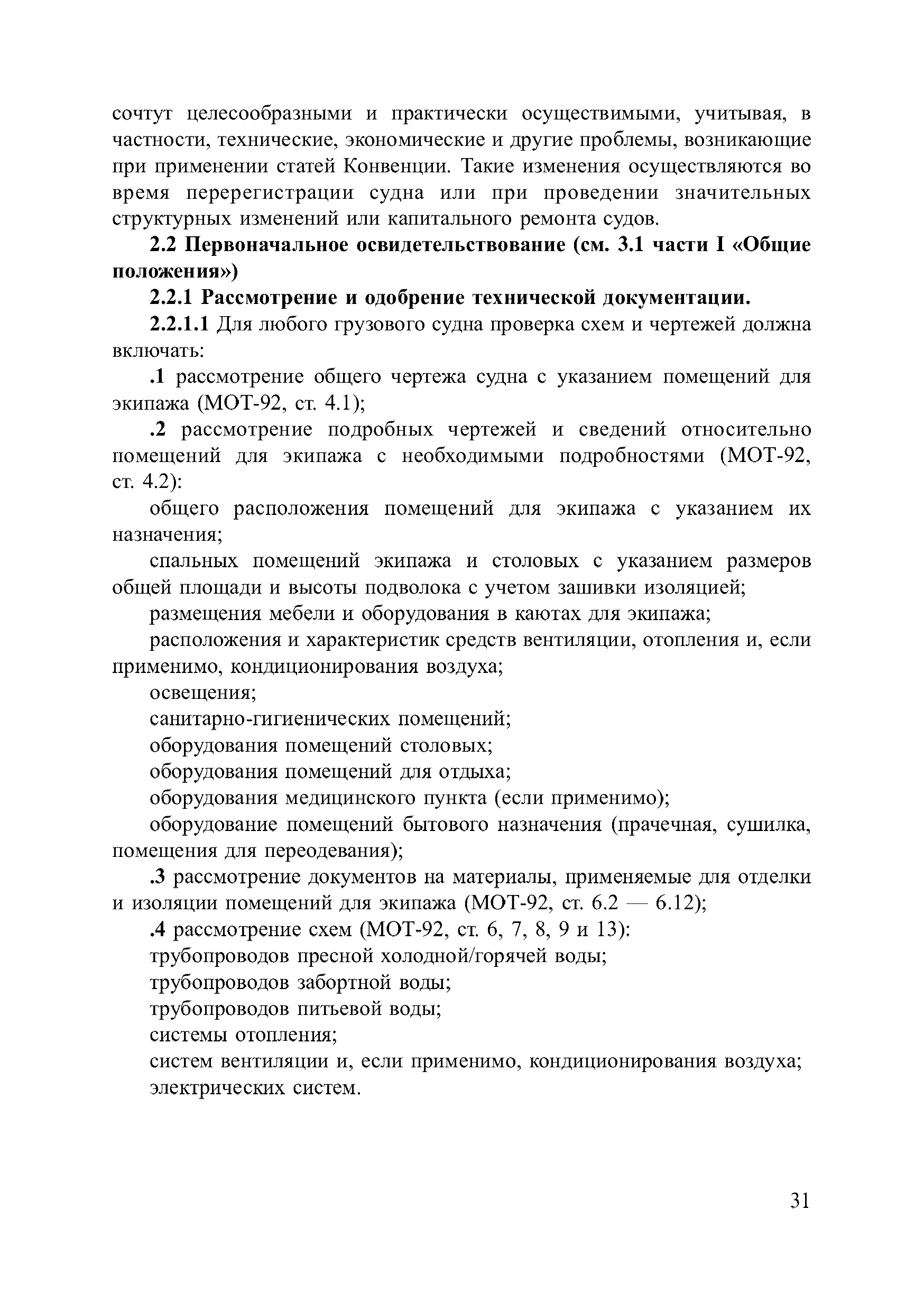 сочтут целесообразными и практически осуществимыми, учитывая, в частности, технические, экономические и другие проблемы, возникающие при применении статей Конвенции. Такие изменения осуществляются во время перерегистрации судна или при проведении значительных структурных изменений или капитального ремонта судов.

2.2 Первоначальное освидетельствование (см. 3.1 части I «Общие положения»)

2.2.1 Рассмотрение и одобрение технической документации.

2.2.1.1 Для любого грузового судна проверка схем и чертежей должна включать:

.1 рассмотрение общего чертежа судна с указанием помещений для экипажа (МОТ-92, ст. 4.1);

.2 рассмотрение подробных чертежей и сведений относительно помещений для экипажа с необходимыми подробностями (МОТ-92, ст. 4.2):

общего расположения помещений для экипажа с указанием их назначения;

спальных помещений экипажа и столовых с указанием размеров общей площади и высоты подволока с учетом зашивки изоляцией;

размещения мебели и оборудования в каютах для экипажа;

расположения и характеристик средств вентиляции, отопления и, если применимо, кондиционирования воздуха;

освещения;

санитарно-гигиенических помещений;

оборудования помещений столовых;

оборудования помещений для отдыха;

оборудования медицинского пункта (если применимо);

оборудование помещений бытового назначения (прачечная, сушилка, помещения для переодевания);

.3 рассмотрение документов на материалы, применяемые для отделки и изоляции помещений для экипажа (МОТ-92, ст. 6.2 — 6.12);

.4 рассмотрение схем (МОТ-92, ст. 6, 7, 8, 9 и 13):

трубопроводов пресной холодной/горячей воды;

трубопроводов забортной воды;

трубопроводов питьевой воды;

системы отопления;

систем вентиляции и, если применимо, кондиционирования воздуха;

электрических систем.

31